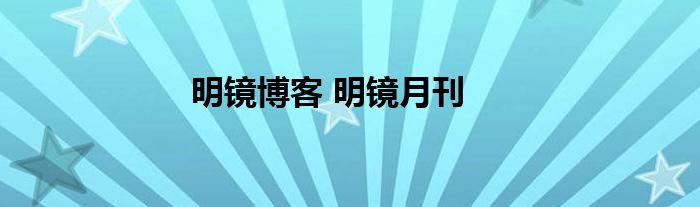 明镜博客 明镜月刊